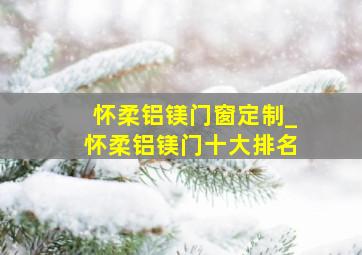 怀柔铝镁门窗定制_
怀柔铝镁门十大排名